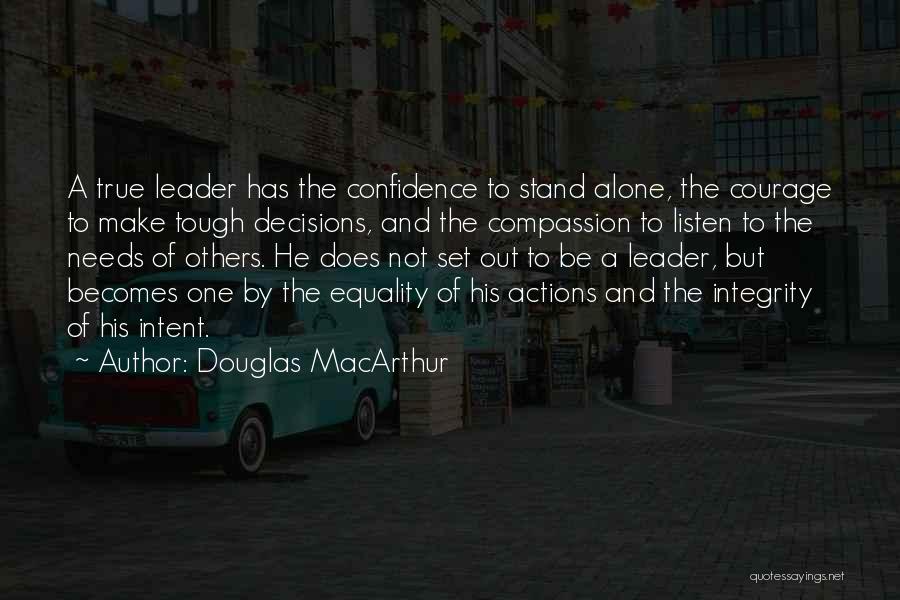 A true leader has the confidence to stand alone, the courage to make tough decisions, and the compassion to listen to the needs of others. He does not set out to be a leader, but becomes one by the equality of his actions and the integrity of his intent.

~ Author: Douglas MacArthur

quotessayings.net